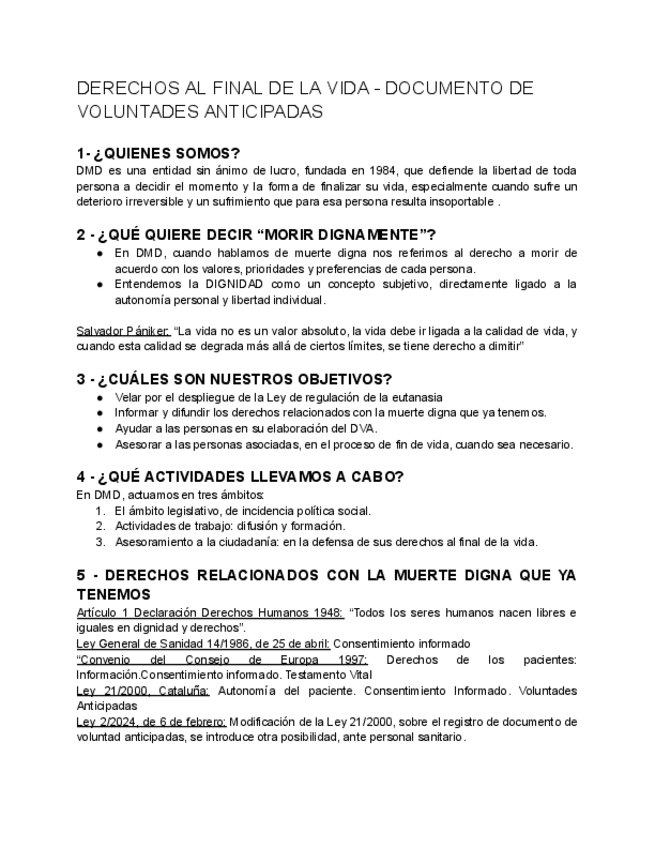 DERECHOS AL FINAL DE LA VIDA - DOCUMENTO DE VOLUNTADES ANTICIPADAS

1- ¿QUIENES SOMOS?
DMD es una entidad sin ánimo de lucro, fundada en 1984, que defiende la libertad de toda persona a decidir el momento y la forma de finalizar su vida, especialmente cuando sufre un deterioro irreversible y un sufrimiento que para esa persona resulta insoportable .

2 - ¿QUÉ QUIERE DECIR “MORIR DIGNAMENTE”?
● En DMD, cuando hablamos de muerte digna nos referimos al derecho a morir de acuerdo con los valores, prioridades y preferencias de cada persona.
● Entendemos la DIGNIDAD como un concepto subjetivo, directamente ligado a la autonomía personal y libertad individual.

Salvador Pániker: “La vida no es un valor absoluto, la vida debe ir ligada a la calidad de vida, y cuando esta calidad se degrada más allá de ciertos límites, se tiene derecho a dimitir”

3 - ¿CUÁLES SON NUESTROS OBJETIVOS?
● Velar por el despliegue de la Ley de regulación de la eutanasia
● Informar y difundir los derechos relacionados con la muerte digna que ya tenemos.
● Ayudar a las personas en su elaboración del DVA.
● Asesorar a las personas asociadas, en el proceso de fin de vida, cuando sea necesario.

4 - ¿QUÉ ACTIVIDADES LLEVAMOS A CABO?
En DMD, actuamos en tres ámbitos:
1. El ámbito legislativo, de incidencia política social.
2. Actividades de trabajo: difusión y formación.
3. Asesoramiento a la ciudadanía: en la defensa de sus derechos al final de la vida.

5 - DERECHOS RELACIONADOS CON LA MUERTE DIGNA QUE YA TENEMOS
Artículo 1 Declaración Derechos Humanos 1948: “Todos los seres humanos nacen libres e iguales en dignidad y derechos”.
Ley General de Sanidad 14/1986, de 25 de abril: Consentimiento informado
“Convenio del Consejo de Europa 1997: Derechos de los pacientes: Información.Consentimiento informado. Testamento Vital
Ley 21/2000, Cataluña: Autonomía del paciente. Consentimiento Informado. Voluntades Anticipadas
Ley 2/2024, de 6 de febrero: Modificación de la Ley 21/2000, sobre el registro de documento de voluntad anticipadas, se introduce otra posibilidad, ante personal sanitario.